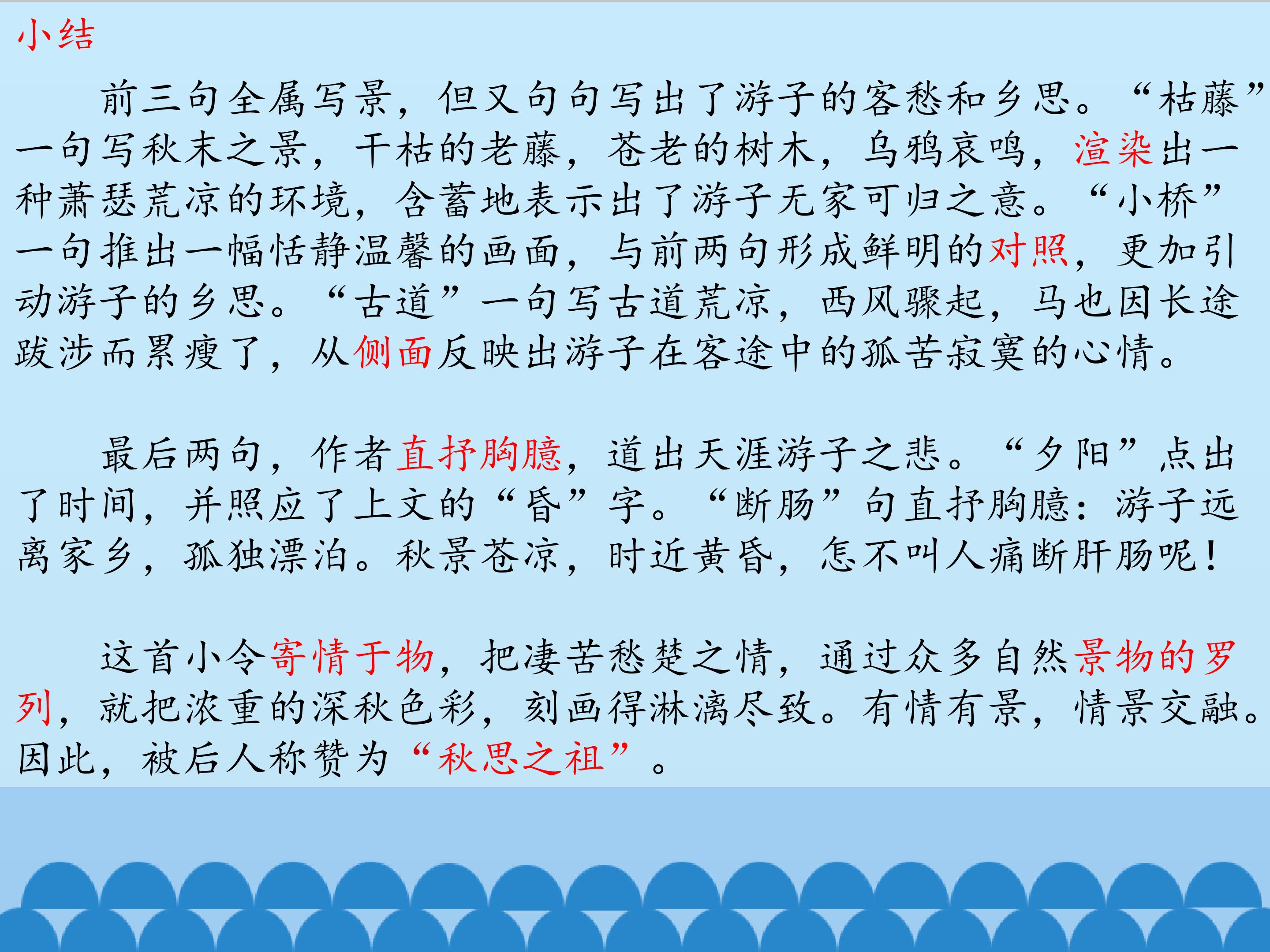 小结

前三句全属写景，但又句句写出了游子的客愁和乡思。“枯藤”一句写秋末之景，干枯的老藤，苍老的树木，乌鸦哀鸣，渲染出一种萧瑟荒凉的环境，含蓄地表示出了游子无家可归之意。“小桥”一句推出一幅恬静温馨的画面，与前两句形成鲜明的对照，更加引动游子的乡思。“古道”一句写古道荒凉，西风骤起，马也因长途跋涉而累瘦了，从侧面反映出游子在客途中的孤苦寂寞的心情。

最后两句，作者直抒胸臆，道出天涯游子之悲。“夕阳”点出了时间，并照应了上文的“昏”字。“断肠”句直抒胸臆：游子远离家乡，孤独漂泊。秋景苍凉，时近黄昏，怎不叫人痛断肝肠呢！

这首小令寄情于物，把凄苦愁楚之情，通过众多自然景物的罗列，就把浓重的深秋色彩，刻画得淋漓尽致。有情有景，情景交融。因此，被后人称赞为“秋思之祖”。